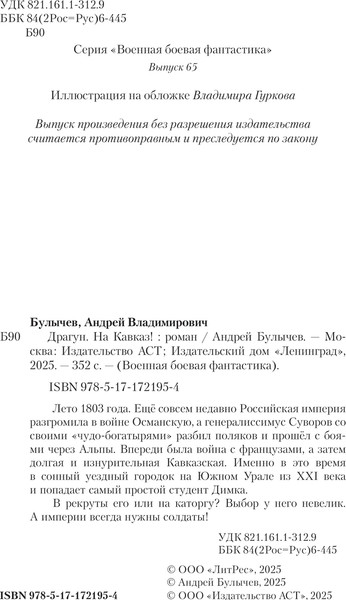 УДК 821.161.1-312.9
ББК 84(2Рос=Рус)6-445
Б90

Серия «Военная боевая фантастика»

Выпуск 65

Иллюстрация на обложке Владимира Гуркова

Выпуск произведения без разрешения издательства считается противоправным и преследуется по закону

Булычев, Андрей Владимирович

Б90 Драгун. На Кавказ! : роман / Андрей Булычев. — Москва: Издательство АСТ; Издательский дом «Ленинград», 2025. — 352 с. — (Военная боевая фантастика).

ISBN 978-5-17-172195-4

Лето 1803 года. Ещё совсем недавно Российская империя разгромила в войне Османскую, а генералиссимус Суворов со своими «чудо-богатырями» разбил поляков и прошёл с боями через Альпы. Впереди была война с французами, а затем долгая и изнурительная Кавказская. Именно в это время в сонный уездный городок на Южном Урале из XXI века и попадает самый простой студент Димка.

В рекруты его или на каторгу? Выбор у него невелик. А империи всегда нужны солдаты!

УДК 821.161.1-312.9
ББК 84(2Рос=Рус)6-445

© ООО «ЛитРес», 2025
© Андрей Булычев, 2025
ISBN 978-5-17-172195-4 © ООО «Издательство АСТ», 2025